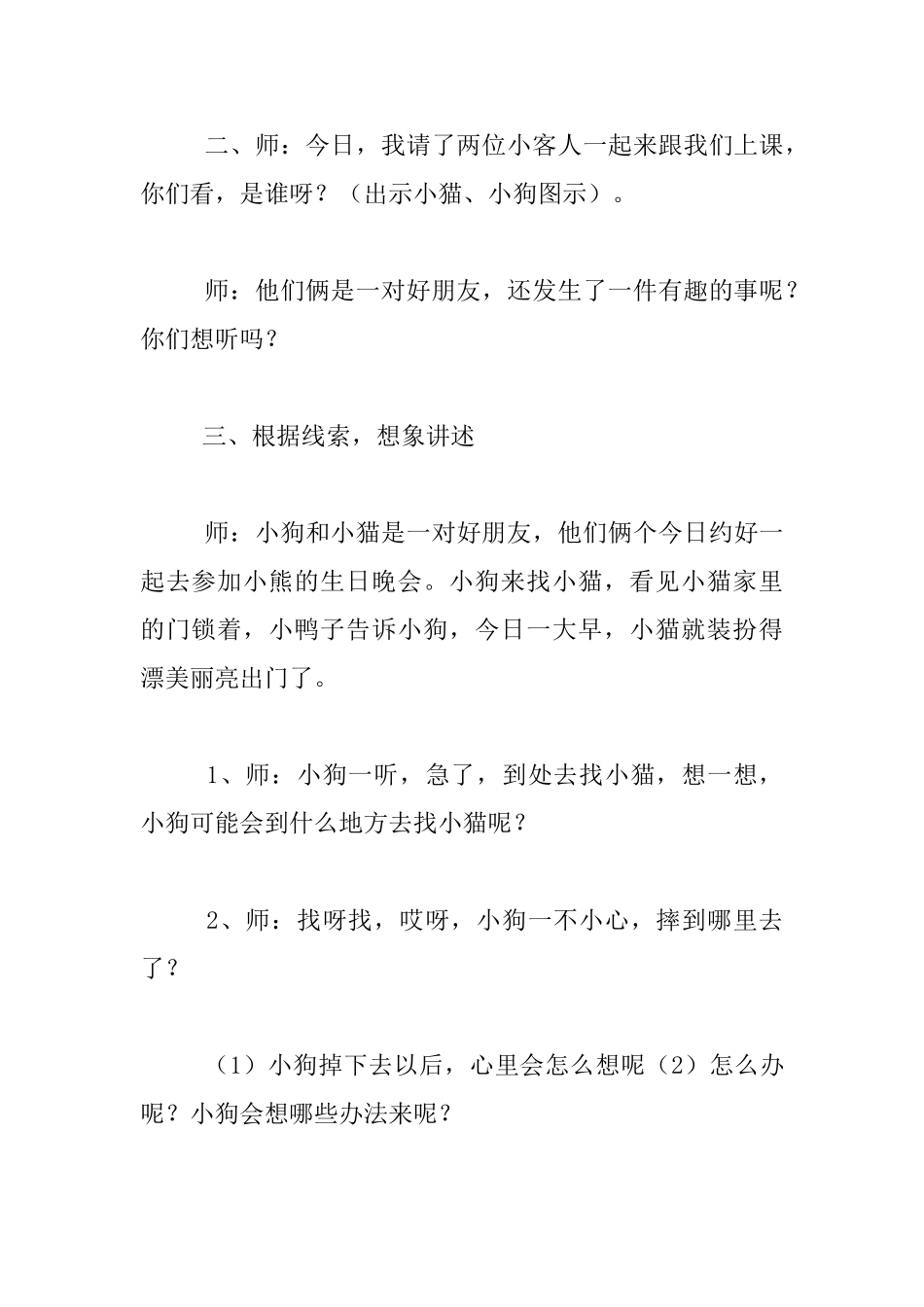 二、师：今日，我请了两位小客人一起来跟我们上课，你们看，是谁呀？（出示小猫、小狗图示）。

师：他们俩是一对好朋友，还发生了一件有趣的事呢？你们想听吗？

三、根据线索，想象讲述

师：小狗和小猫是一对好朋友，他们俩个今日约好一起去参加小熊的生日晚会。小狗来找小猫，看见小猫家里的门锁着，小鸭子告诉小狗，今日一大早，小猫就装扮得漂美丽亮出门了。

1、师：小狗一听，急了，到处去找小猫，想一想，小狗可能会到什么地方去找小猫呢？

2、师：找呀找，哎呀，小狗一不小心，摔到哪里去了？

（1）小狗掉下去以后，心里会怎么想呢（2）怎么办呢？小狗会想哪些办法来呢？